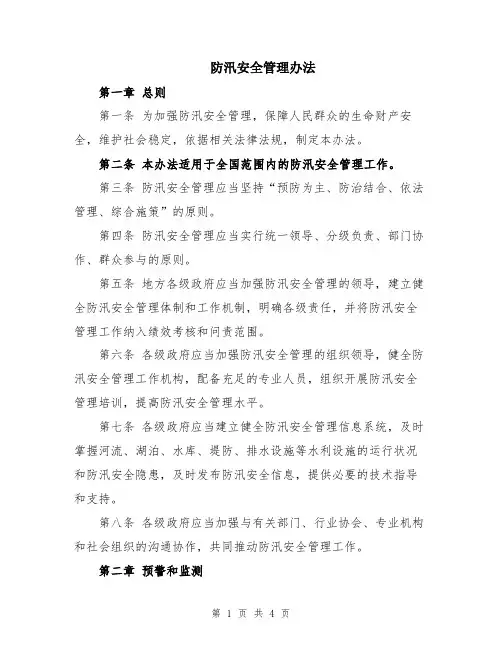 防汛安全管理办法

第一章 总则

第一条 为加强防汛安全管理，保障人民群众的生命财产安全，维护社会稳定，依据相关法律法规，制定本办法。

第二条 本办法适用于全国范围内的防汛安全管理工作。

第三条 防汛安全管理应当坚持“预防为主、防治结合、依法管理、综合施策”的原则。

第四条 防汛安全管理应当实行统一领导、分级负责、部门协作、群众参与的原则。

第五条 地方各级政府应当加强防汛安全管理的领导，建立健全防汛安全管理体制和工作机制，明确各级责任，并将防汛安全管理工作纳入绩效考核和问责范围。

第六条 各级政府应当加强防汛安全管理的组织领导，健全防汛安全管理工作机构，配备充足的专业人员，组织开展防汛安全管理培训，提高防汛安全管理水平。

第七条 各级政府应当建立健全防汛安全管理信息系统，及时掌握河流、湖泊、水库、堤防、排水设施等水利设施的运行状况和防汛安全隐患，及时发布防汛安全信息，提供必要的技术指导和支持。

第八条 各级政府应当加强与有关部门、行业协会、专业机构和社会组织的沟通协作，共同推动防汛安全管理工作。

第二章 预警和监测

第 1 页 共 4 页